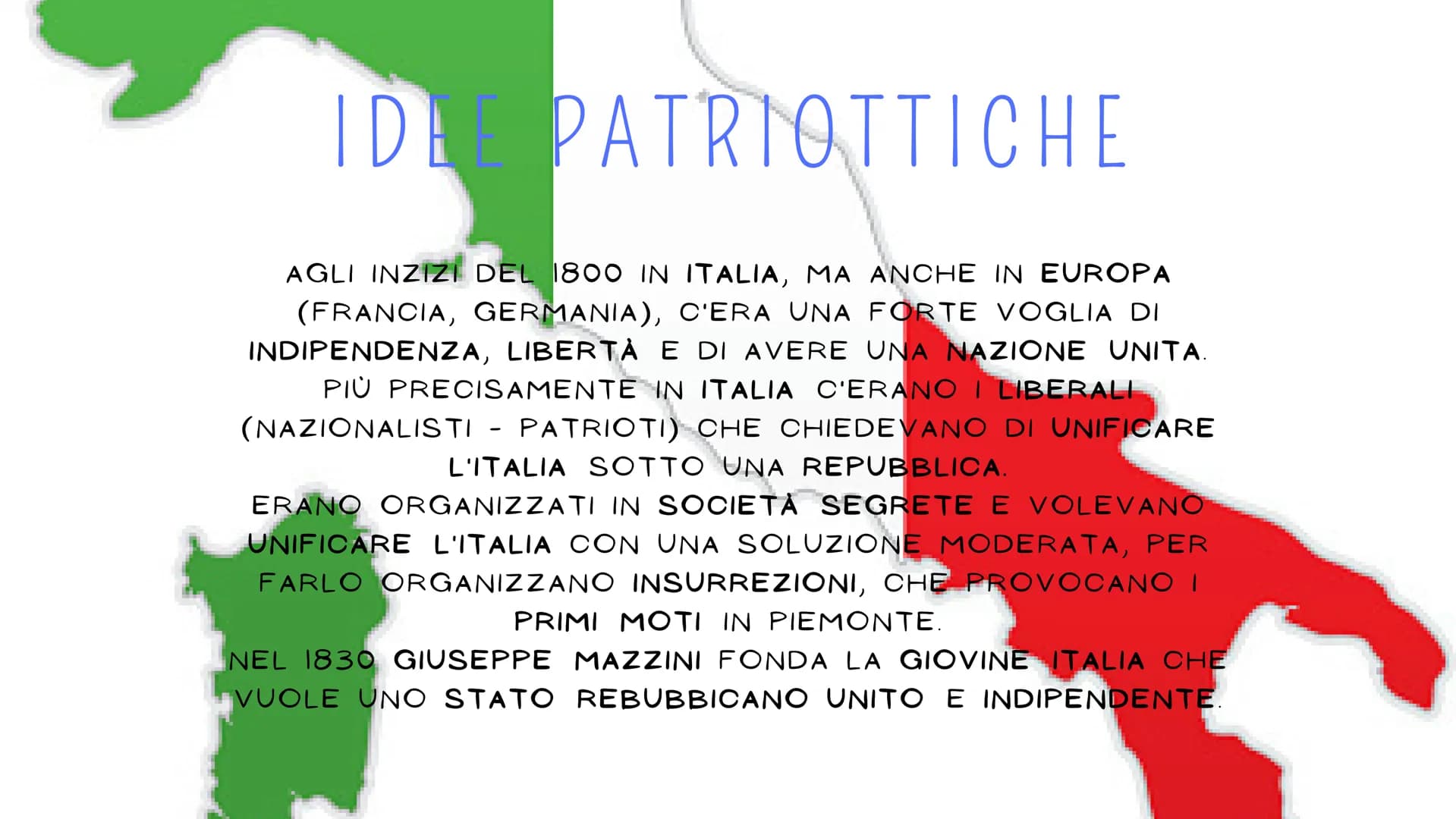 IDEE PATRIOTTICHE

AGLI INZIZI DEL 1800 IN ITALIA, MA ANCHE IN EUROPA (FRANCIA, GERMANIA), C'ERA UNA FORTE VOGLIA DI INDIPENDENZA, LIBERTÀ E DI AVERE UNA NAZIONE UNITA.
PIÙ PRECISAMENTE IN ITALIA C'ERANO I LIBERALI (NAZIONALISTI - PATRIOTI) CHE CHIEDEVANO DI UNIFICARE L'ITALIA SOTTO UNA REPUBBLICA.
ERANO ORGANIZZATI IN SOCIETÀ SEGRETE E VOLEVANO UNIFICARE L'ITALIA CON UNA SOLUZIONE MODERATA, PER FARLO ORGANIZZANO INSURREZIONI, CHE PROVOCANO I PRIMI MOTI IN PIEMONTE.
NEL 1830 GIUSEPPE MAZZINI FONDA LA GIOVINE ITALIA CHE VUOLE UNO STATO REBUBBICANO UNITO E INDIPENDENTE.